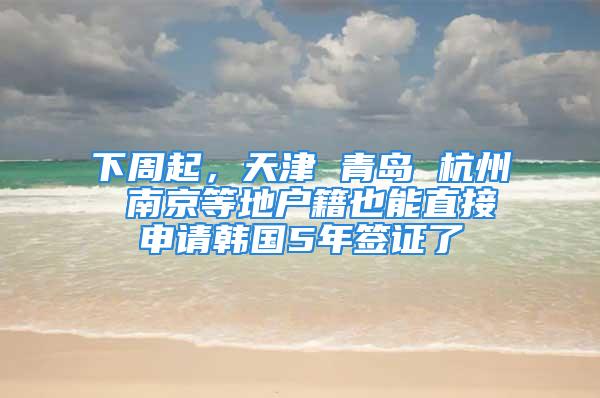 下周起，天津 青岛 杭州 南京等地户籍也能直接申请韩国5年签证了